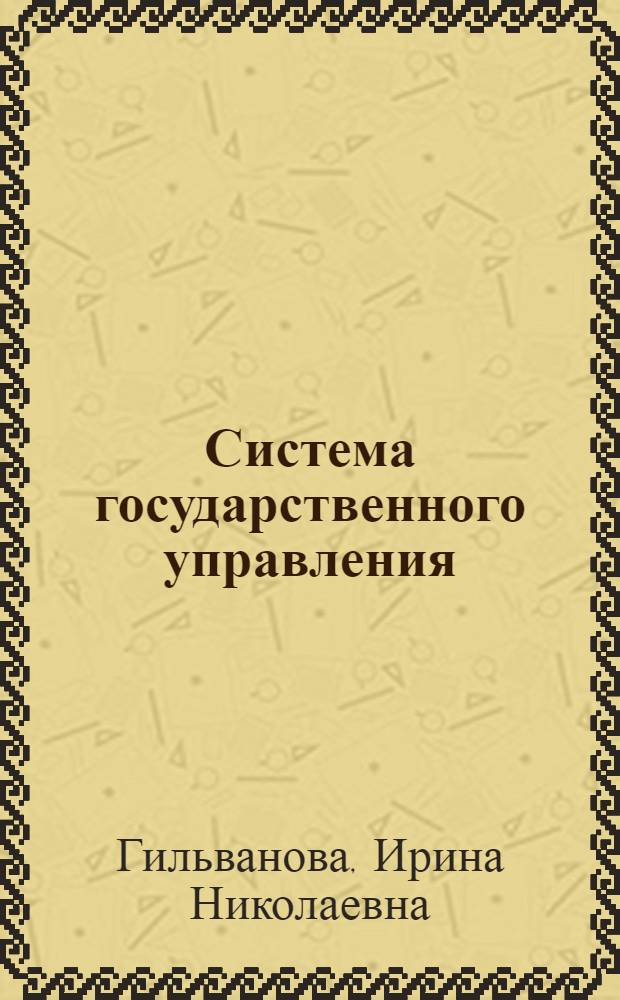 Система государственного управления

Гильванова. Ирина Николаевна